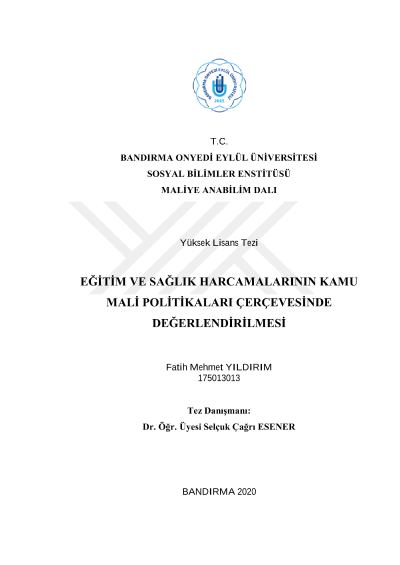 BANDIRMA ONYEDİ EYLÜL ÜNİVERSİTESİ
2015

T.C.
BANDIRMA ONYEDİ EYLÜL ÜNİVERSİTESİ
SOSYAL BİLİMLER ENSTİTÜSÜ
MALİYE ANABİLİM DALI

Yüksek Lisans Tezi

EĞİTİM VE SAĞLIK HARCAMALARININ KAMU MALİ POLİTİKALARI ÇERÇEVESİNDE DEĞERLENDİRİLMESİ

Fatih Mehmet YILDIRIM
175013013

Tez Danışmanı:
Dr. Öğr. Üyesi Selçuk Çağrı ESENER

BANDIRMA 2020